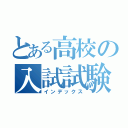 とある高校の入試試験
インデックス